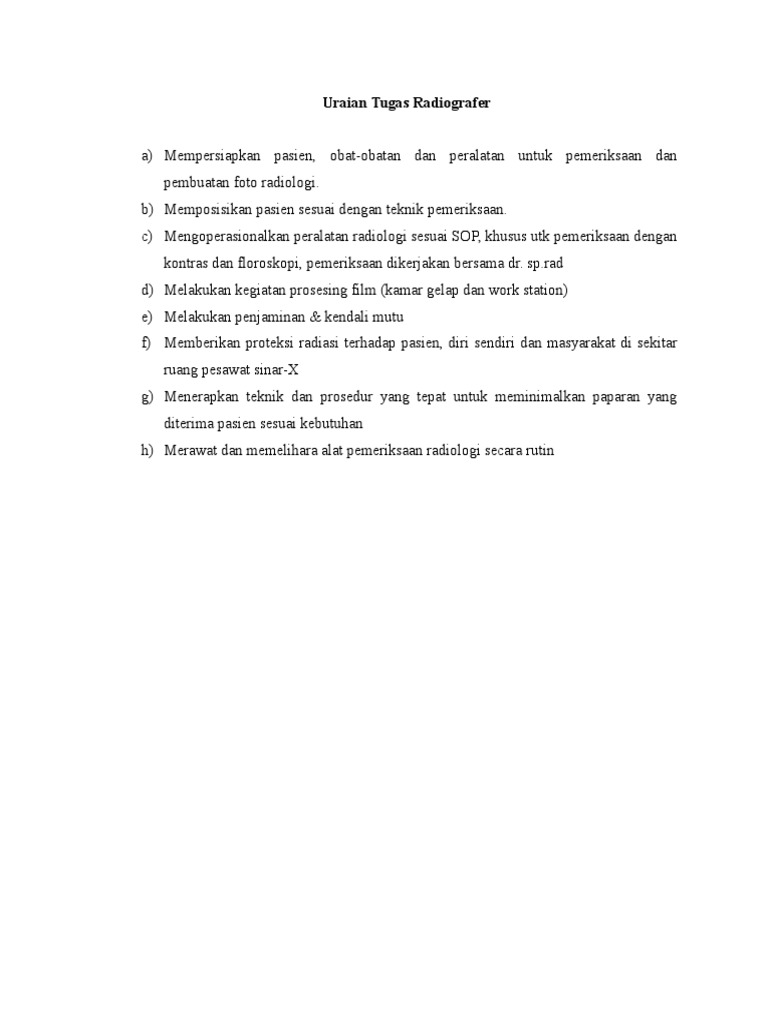 Uraian Tugas Radiografer

a) Mempersiapkan pasien, obat-obatan dan peralatan untuk pemeriksaan dan pembuatan foto radiologi.

b) Memposisikan pasien sesuai dengan teknik pemeriksaan.

c) Mengoperasionalkan peralatan radiologi sesuai SOP, khusus utk pemeriksaan dengan kontras dan floroskopi, pemeriksaan dikerjakan bersama dr. sp.rad

d) Melakukan kegiatan prosesing film (kamar gelap dan work station)

e) Melakukan penjaminan & kendali mutu

f) Memberikan proteksi radiasi terhadap pasien, diri sendiri dan masyarakat di sekitar ruang pesawat sinar-X

g) Menerapkan teknik dan prosedur yang tepat untuk meminimalkan paparan yang diterima pasien sesuai kebutuhan

h) Merawat dan memelihara alat pemeriksaan radiologi secara rutin